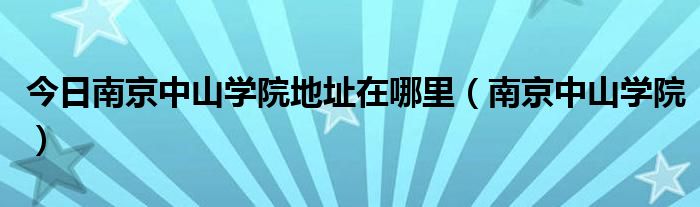 今日南京中山学院地址在哪里（南京中山学院）